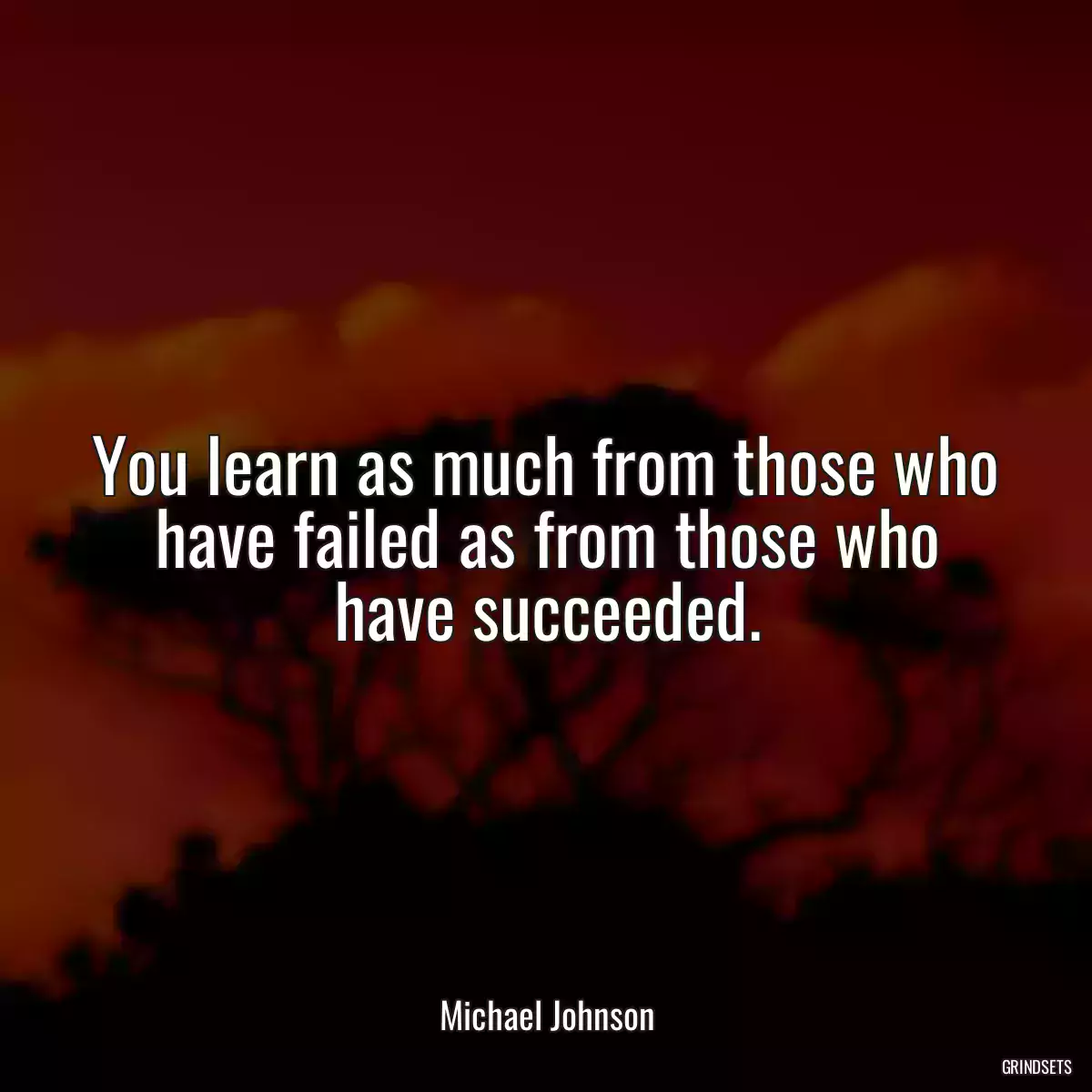 You learn as much from those who have failed as from those who have succeeded.

Michael Johnson

GRINDSETS